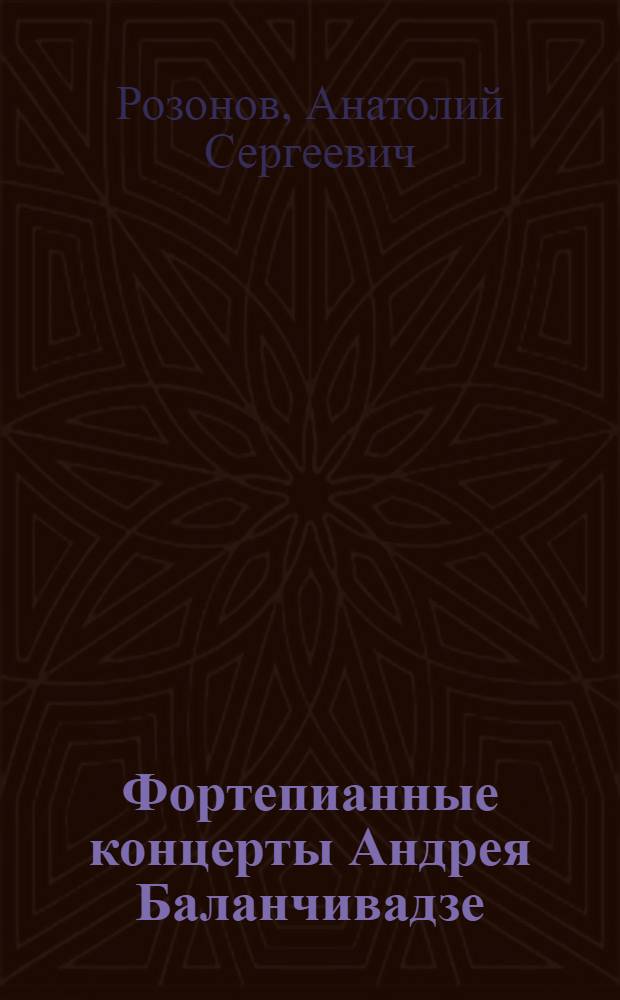 Розонов, Анатолий Сергеевич

Фортепианные концерты Андрея Баланчивадзе